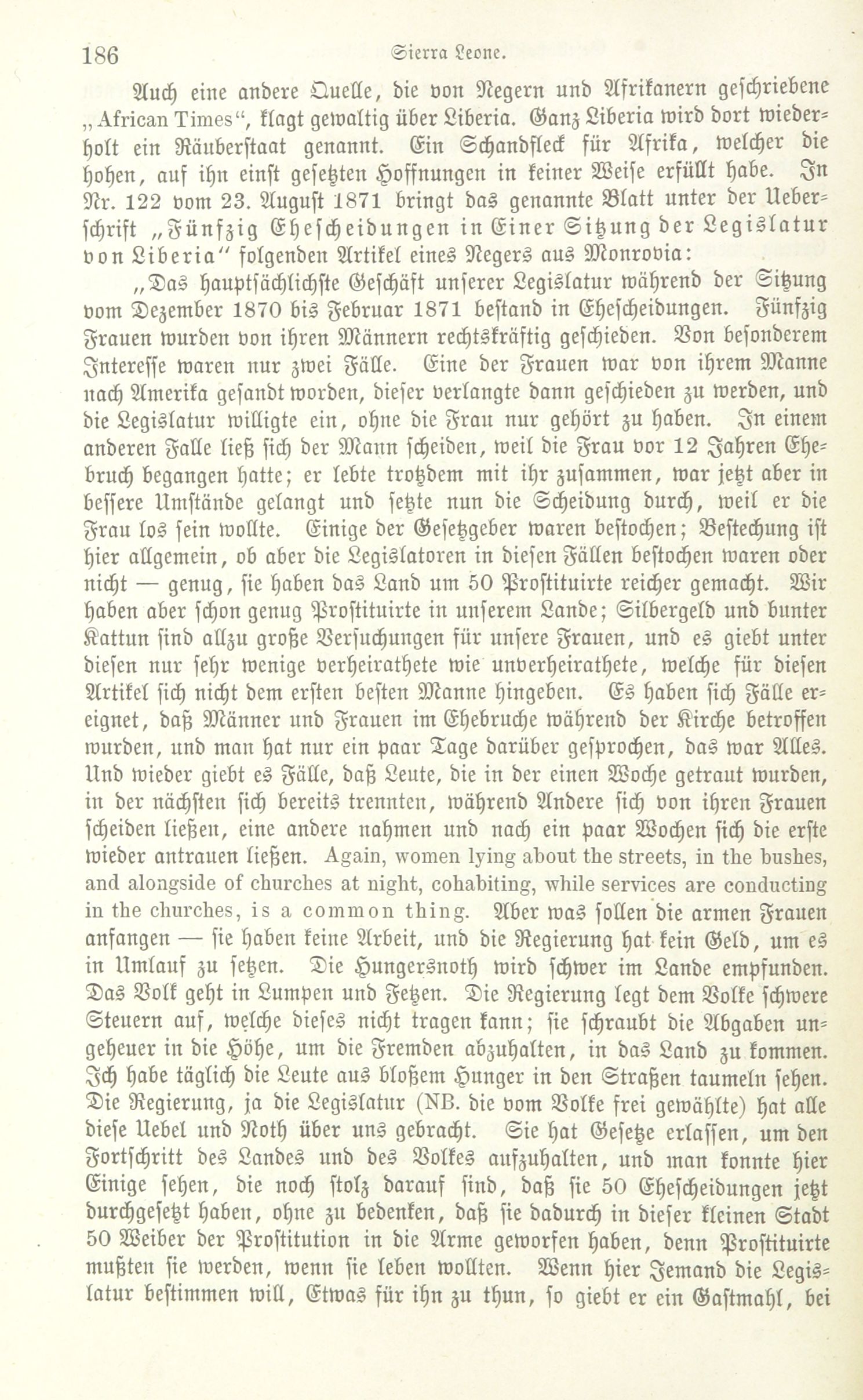 186 Sierra Leone.

Auch eine andere Quelle, die von Negern und Afrikanern geschriebene „African Times“, klagt gewaltig über Liberia. Ganz Liberia wird dort wiederholt ein Räuberstaat genannt. Ein Schandfleck für Afrika, welcher die hohen, auf ihn einst gesetzten Hoffnungen in keiner Weise erfüllt habe. In Nr. 122 vom 23. August 1871 bringt das genannte Blatt unter der Ueberschrift „Fünfzig Ehescheidungen in Einer Sitzung der Legislatur von Liberia“ folgenden Artikel eines Negers aus Monrovia:

„Das hauptsächlichste Geschäft unserer Legislatur während der Sitzung vom Dezember 1870 bis Februar 1871 bestand in Ehescheidungen. Fünfzig Frauen wurden von ihren Männern rechtskräftig geschieden. Von besonderem Interesse waren nur zwei Fälle. Eine der Frauen war von ihrem Manne nach Amerika gesandt worden, dieser verlangte dann geschieden zu werden, und die Legislatur willigte ein, ohne die Frau nur gehört zu haben. In einem anderen Falle ließ sich der Mann scheiden, weil die Frau vor 12 Jahren Ehebruch begangen hatte; er lebte trotzdem mit ihr zusammen, war jetzt aber in bessere Umstände gelangt und setzte nun die Scheidung durch, weil er die Frau los sein wollte. Einige der Gesetzgeber waren bestochen; Bestechung ist hier allgemein, ob aber die Legislatoren in diesen Fällen bestochen waren oder nicht — genug, sie haben das Land um 50 Prostituirte reicher gemacht. Wir haben aber schon genug Prostituirte in unserem Lande; Silbergeld und bunter Kattun sind allzu große Versuchungen für unsere Frauen, und es giebt unter diesen nur sehr wenige verheirathete wie unverheirathete, welche für diesen Artikel sich nicht dem ersten besten Manne hingeben. Es haben sich Fälle ereignet, daß Männer und Frauen im Ehebruche während der Kirche betroffen wurden, und man hat nur ein paar Tage darüber gesprochen, das war Alles. Und wieder giebt es Fälle, daß Leute, die in der einen Woche getraut wurden, in der nächsten sich bereits trennten, während Andere sich von ihren Frauen scheiden ließen, eine andere nahmen und nach ein paar Wochen sich die erste wieder antrauen ließen. Again, women lying about the streets, in the bushes, and alongside of churches at night, cohabiting, while services are conducting in the churches, is a common thing. Aber was sollen die armen Frauen anfangen — sie haben keine Arbeit, und die Regierung hat kein Geld, um es in Umlauf zu setzen. Die Hungersnoth wird schwer im Lande empfunden. Das Volk geht in Lumpen und Fetzen. Die Regierung legt dem Volke schwere Steuern auf, welche dieses nicht tragen kann; sie schraubt die Abgaben ungeheuer in die Höhe, um die Fremden abzuhalten, in das Land zu kommen. Ich habe täglich die Leute aus bloßem Hunger in den Straßen taumeln sehen. Die Regierung, ja die Legislatur (NB. die vom Volke frei gewählte) hat alle diese Uebel und Noth über uns gebracht. Sie hat Gesetze erlassen, um den Fortschritt des Landes und des Volkes aufzuhalten, und man konnte hier Einige sehen, die noch stolz darauf sind, daß sie 50 Ehescheidungen jetzt durchgesetzt haben, ohne zu bedenken, daß sie dadurch in dieser kleinen Stadt 50 Weiber der Prostitution in die Arme geworfen haben, denn Prostituirte mußten sie werden, wenn sie leben wollten. Wenn hier Jemand die Legislatur bestimmen will, Etwas für ihn zu thun, so giebt er ein Gastmahl, bei